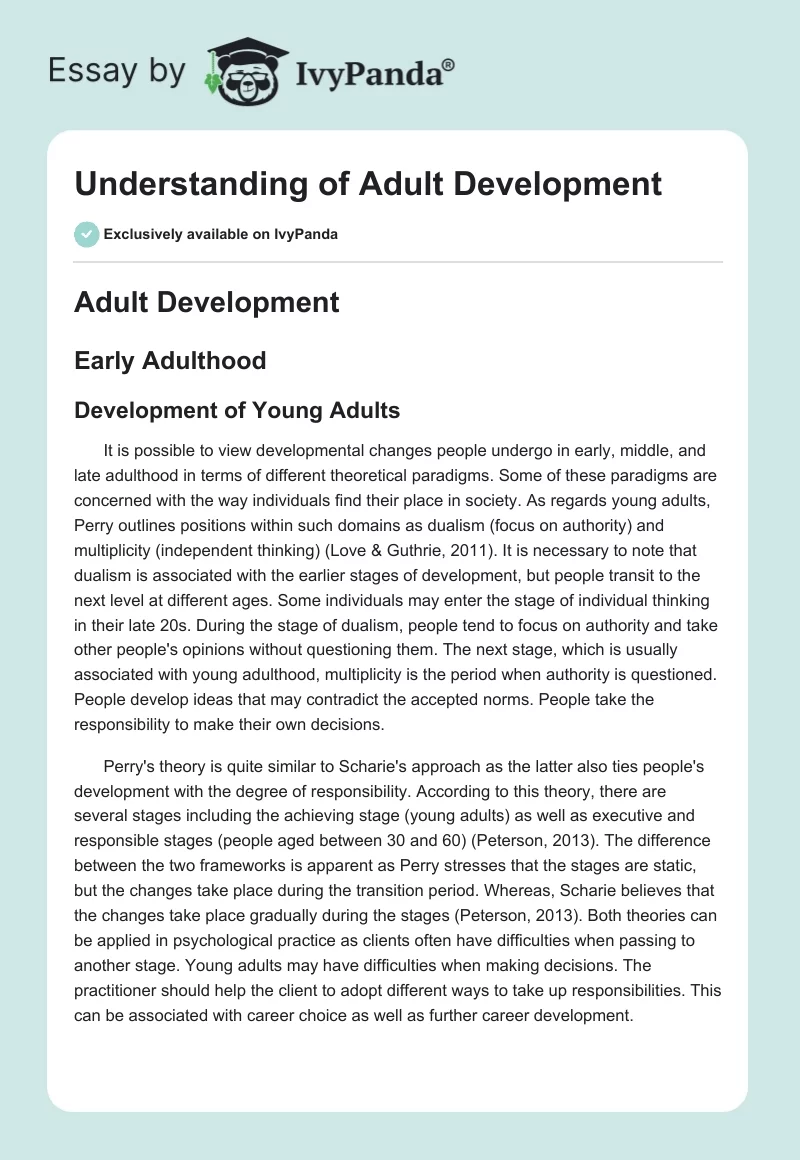 Essay by IvyPanda®

Understanding of Adult Development

Exclusively available on IvyPanda

Adult Development

Early Adulthood

Development of Young Adults

It is possible to view developmental changes people undergo in early, middle, and late adulthood in terms of different theoretical paradigms. Some of these paradigms are concerned with the way individuals find their place in society. As regards young adults, Perry outlines positions within such domains as dualism (focus on authority) and multiplicity (independent thinking) (Love & Guthrie, 2011). It is necessary to note that dualism is associated with the earlier stages of development, but people transit to the next level at different ages. Some individuals may enter the stage of individual thinking in their late 20s. During the stage of dualism, people tend to focus on authority and take other people's opinions without questioning them. The next stage, which is usually associated with young adulthood, multiplicity is the period when authority is questioned. People develop ideas that may contradict the accepted norms. People take the responsibility to make their own decisions.

Perry's theory is quite similar to Scharie's approach as the latter also ties people's development with the degree of responsibility. According to this theory, there are several stages including the achieving stage (young adults) as well as executive and responsible stages (people aged between 30 and 60) (Peterson, 2013). The difference between the two frameworks is apparent as Perry stresses that the stages are static, but the changes take place during the transition period. Whereas, Scharie believes that the changes take place gradually during the stages (Peterson, 2013). Both theories can be applied in psychological practice as clients often have difficulties when passing to another stage. Young adults may have difficulties when making decisions. The practitioner should help the client to adopt different ways to take up responsibilities. This can be associated with career choice as well as further career development.